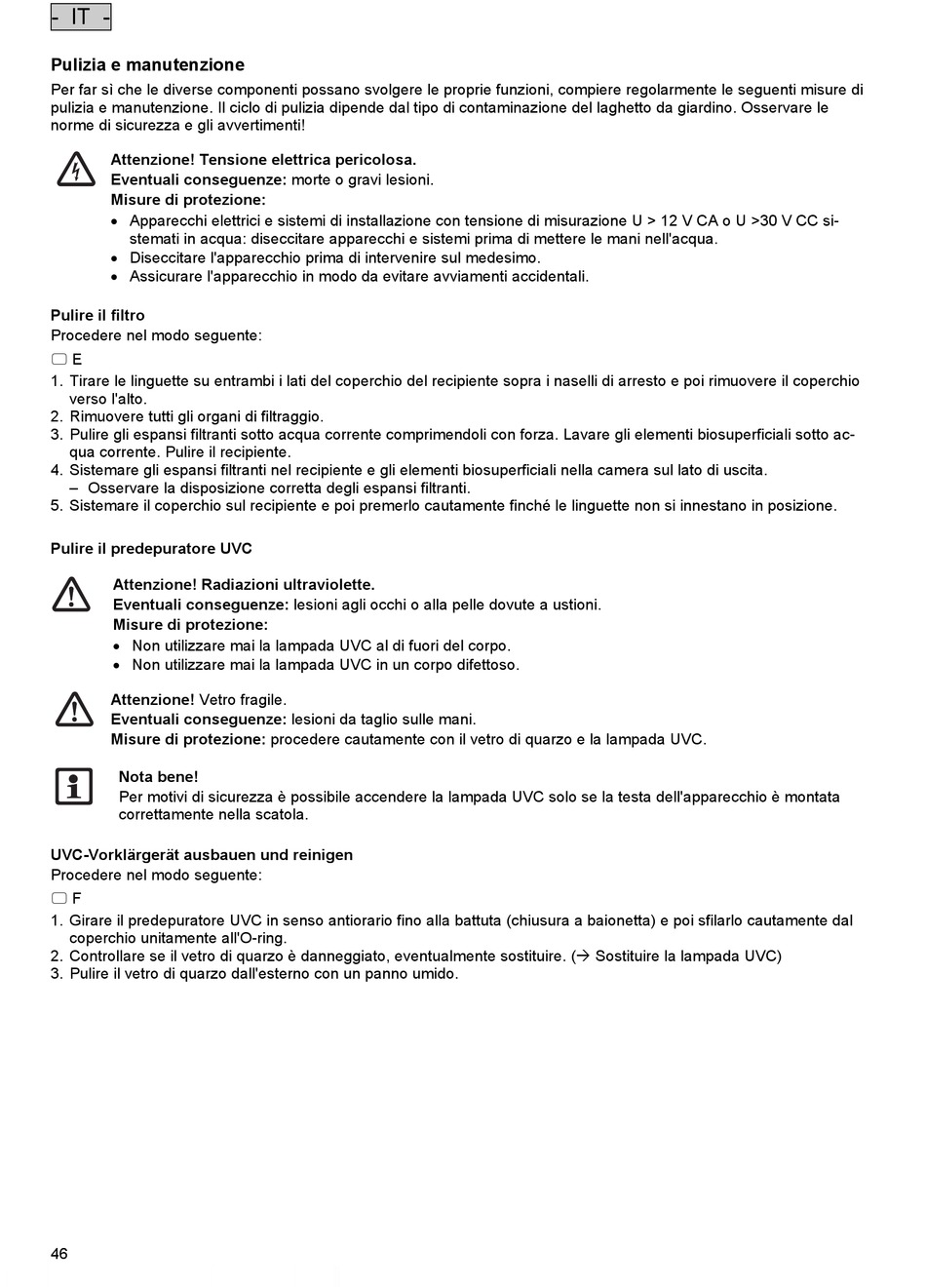 - IT -

Pulizia e manutenzione
Per far sì che le diverse componenti possano svolgere le proprie funzioni, compiere regolarmente le seguenti misure di pulizia e manutenzione. Il ciclo di pulizia dipende dal tipo di contaminazione del laghetto da giardino. Osservare le norme di sicurezza e gli avvertimenti!

Attenzione! Tensione elettrica pericolosa.
Eventuali conseguenze: morte o gravi lesioni.
Misure di protezione:
• Apparecchi elettrici e sistemi di installazione con tensione di misurazione U > 12 V CA o U >30 V CC sistemati in acqua: diseccitare apparecchi e sistemi prima di mettere le mani nell'acqua.
• Diseccitare l'apparecchio prima di intervenire sul medesimo.
• Assicurare l'apparecchio in modo da evitare avviamenti accidentali.

Pulire il filtro
Procedere nel modo seguente:
E
1. Tirare le linguette su entrambi i lati del coperchio del recipiente sopra i naselli di arresto e poi rimuovere il coperchio verso l'alto.
2. Rimuovere tutti gli organi di filtraggio.
3. Pulire gli espansi filtranti sotto acqua corrente comprimendoli con forza. Lavare gli elementi biosuperficiali sotto acqua corrente. Pulire il recipiente.
4. Sistemare gli espansi filtranti nel recipiente e gli elementi biosuperficiali nella camera sul lato di uscita.
– Osservare la disposizione corretta degli espansi filtranti.
5. Sistemare il coperchio sul recipiente e poi premerlo cautamente finché le linguette non si innestano in posizione.

Pulire il predepuratore UVC

Attenzione! Radiazioni ultraviolette.
Eventuali conseguenze: lesioni agli occhi o alla pelle dovute a ustioni.
Misure di protezione:
• Non utilizzare mai la lampada UVC al di fuori del corpo.
• Non utilizzare mai la lampada UVC in un corpo difettoso.

Attenzione! Vetro fragile.
Eventuali conseguenze: lesioni da taglio sulle mani.
Misure di protezione: procedere cautamente con il vetro di quarzo e la lampada UVC.

Nota bene!
Per motivi di sicurezza è possibile accendere la lampada UVC solo se la testa dell'apparecchio è montata correttamente nella scatola.

UVC-Vorklärgerät ausbauen und reinigen
Procedere nel modo seguente:
F
1. Girare il predepuratore UVC in senso antiorario fino alla battuta (chiusura a baionetta) e poi sfilarlo cautamente dal coperchio unitamente all'O-ring.
2. Controllare se il vetro di quarzo è danneggiato, eventualmente sostituire. (→ Sostituire la lampada UVC)
3. Pulire il vetro di quarzo dall'esterno con un panno umido.

46